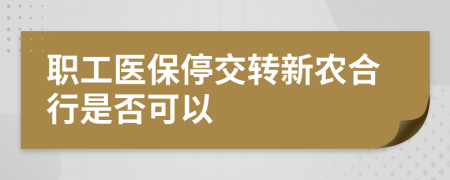 职工医保停交转新农合行是否可以